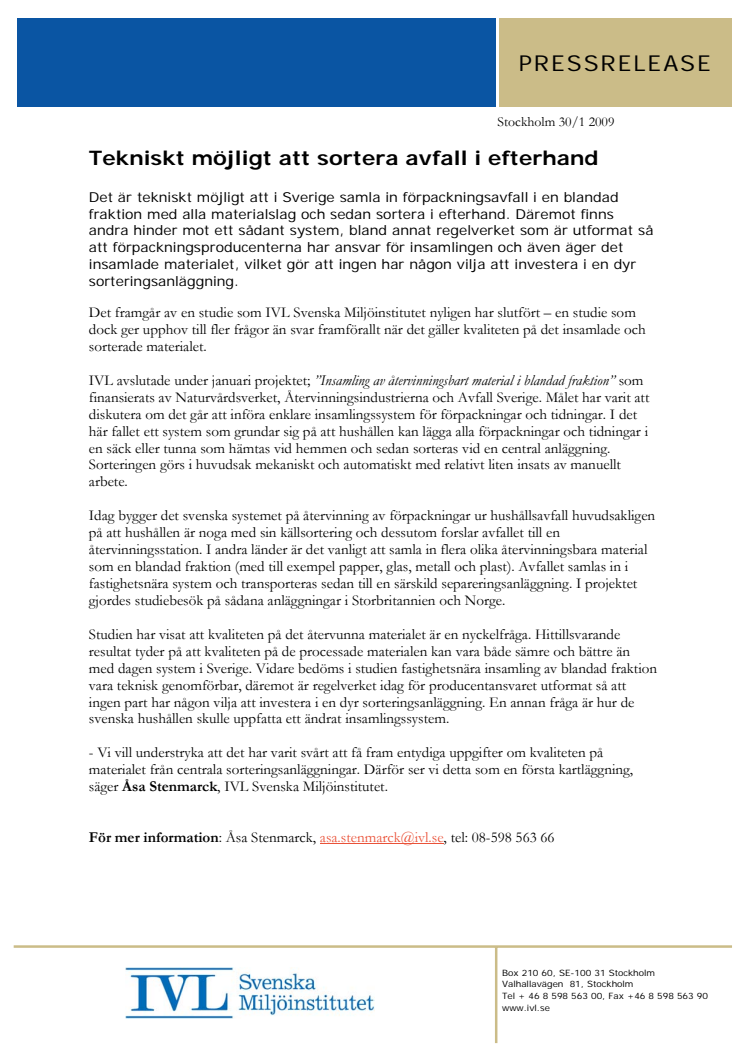 PRESSRELEASE

Stockholm 30/1 2009

Tekniskt möjligt att sortera avfall i efterhand

Det är tekniskt möjligt att i Sverige samla in förpackningsavfall i en blandad fraktion med alla materialslag och sedan sortera i efterhand. Däremot finns andra hinder mot ett sådant system, bland annat regelverket som är utformat så att förpackningsproducenterna har ansvar för insamlingen och även äger det insamlade materialet, vilket gör att ingen har någon vilja att investera i en dyr sorteringsanläggning.

Det framgår av en studie som IVL Svenska Miljöinstitutet nyligen har slutfört – en studie som dock ger upphov till fler frågor än svar framförallt när det gäller kvaliteten på det insamlade och sorterade materialet.

IVL avslutade under januari projektet; ”Insamling av återvinningsbart material i blandad fraktion” som finansierats av Naturvårdsverket, Återvinningsindustrierna och Avfall Sverige. Målet har varit att diskutera om det går att införa enklare insamlingssystem för förpackningar och tidningar. I det här fallet ett system som grundar sig på att hushållen kan lägga alla förpackningar och tidningar i en säck eller tunna som hämtas vid hemmen och sedan sorteras vid en central anläggning. Sorteringen görs i huvudsak mekaniskt och automatiskt med relativt liten insats av manuellt arbete.

Idag bygger det svenska systemet på återvinning av förpackningar ur hushållsavfall huvudsakligen på att hushållen är noga med sin källsortering och dessutom forslar avfallet till en återvinningsstation. I andra länder är det vanligt att samla in flera olika återvinningsbara material som en blandad fraktion (med till exempel papper, glas, metall och plast). Avfallet samlas in i fastighetsnära system och transporteras sedan till en särskild separeringsanläggning. I projektet gjordes studiebesök på sådana anläggningar i Storbritannien och Norge.

Studien har visat att kvaliteten på det återvunna materialet är en nyckelfråga. Hittillsvarande resultat tyder på att kvaliteten på de processade materialen kan vara både sämre och bättre än med dagen system i Sverige. Vidare bedöms i studien fastighetsnära insamling av blandad fraktion vara teknisk genomförbar, däremot är regelverket idag för producentansvaret utformat så att ingen part har någon vilja att investera i en dyr sorteringsanläggning. En annan fråga är hur de svenska hushållen skulle uppfatta ett ändrat insamlingssystem.

- Vi vill understryka att det har varit svårt att få fram entydiga uppgifter om kvaliteten på materialet från centrala sorteringsanläggningar. Därför ser vi detta som en första kartläggning, säger Åsa Stenmarck, IVL Svenska Miljöinstitutet.

För mer information: Åsa Stenmarck, asa.stenmarck@ivl.se, tel: 08-598 563 66

IVL Svenska Miljöinstitutet

Box 210 60, SE-100 31 Stockholm
Valhallavägen 81, Stockholm
Tel + 46 8 598 563 00, Fax +46 8 598 563 90
www.ivl.se